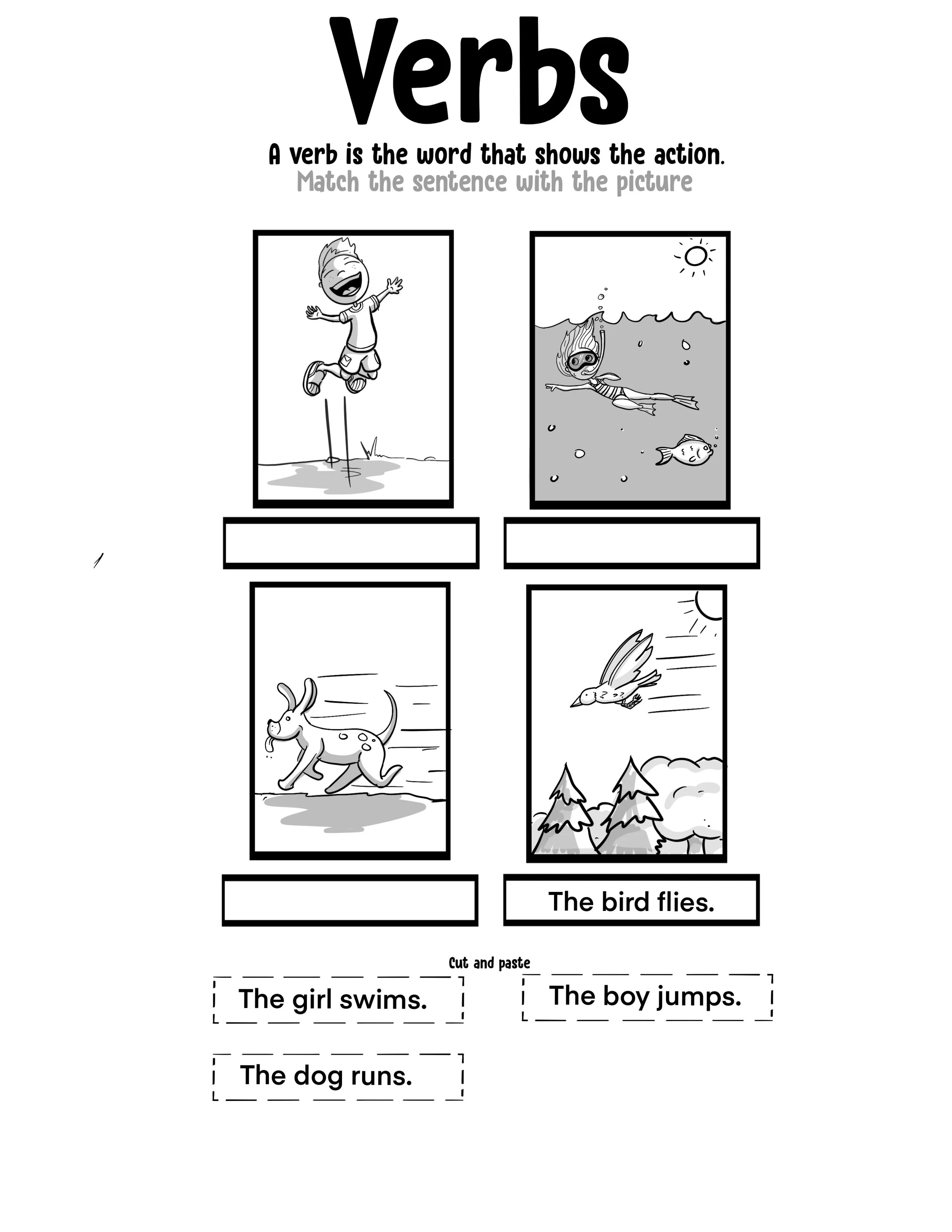 Verbs

A verb is the word that shows the action.
Match the sentence with the picture

The bird flies.

Cut and paste

The girl swims.

The boy jumps.

The dog runs.